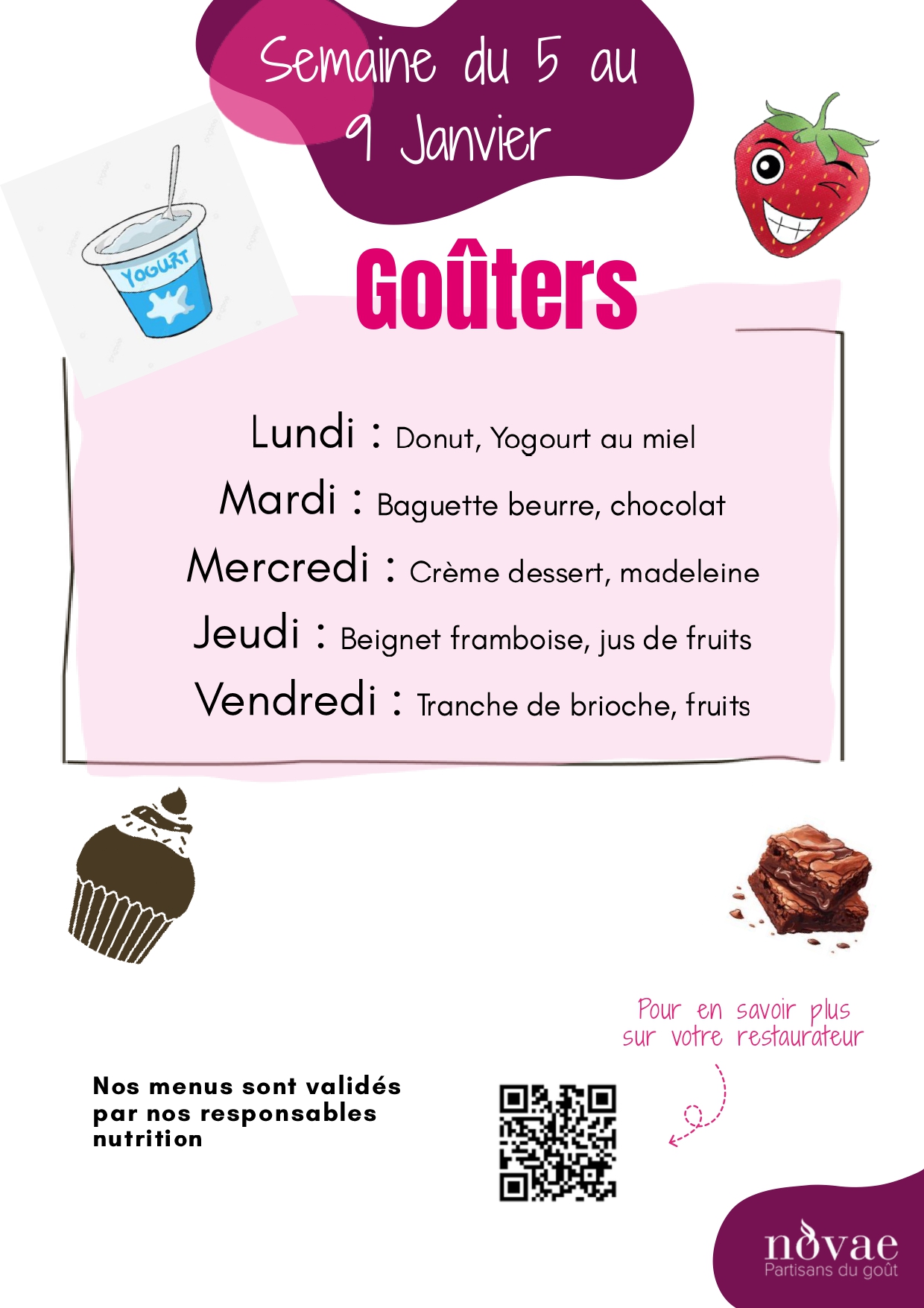 Semaine du 5 au 9 Janvier

YOGURT

Goûters

Lundi : Donut, Yogourt au miel

Mardi : Baguette beurre, chocolat

Mercredi : Crème dessert, madeleine

Jeudi : Beignet framboise, jus de fruits

Vendredi : Tranche de brioche, fruits

Pour en savoir plus sur votre restaurateur

Nos menus sont validés par nos responsables nutrition

novae
Partisans du goût